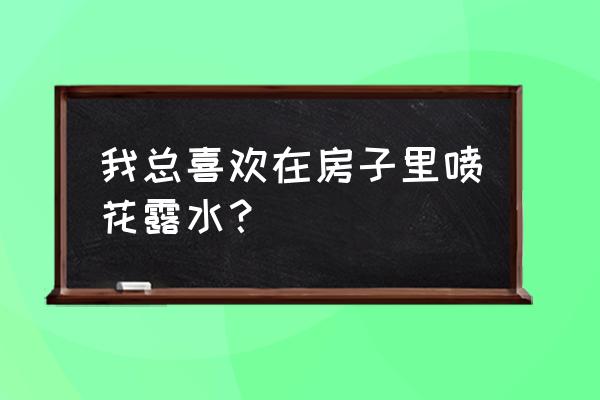 我总喜欢在房子里喷花露水？